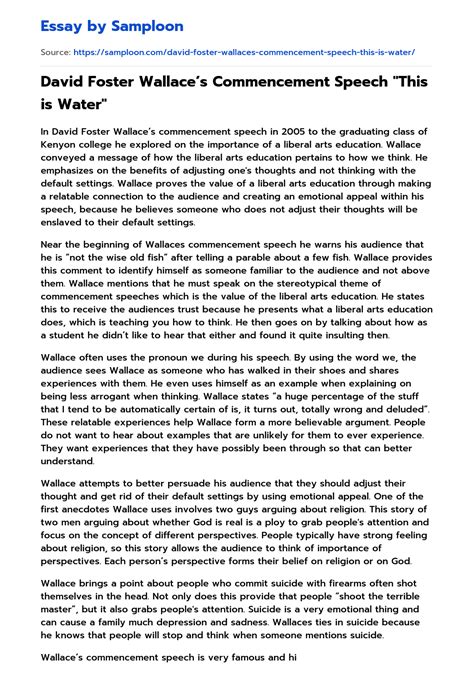 Essay by Samploon

Source: https://samploon.com/david-foster-wallaces-commencement-speech-this-is-water/

David Foster Wallace's Commencement Speech "This is Water"

In David Foster Wallace's commencement speech in 2005 to the graduating class of Kenyon college he explored on the importance of a liberal arts education. Wallace conveyed a message of how the liberal arts education pertains to how we think. He emphasizes on the benefits of adjusting one's thoughts and not thinking with the default settings. Wallace proves the value of a liberal arts education through making a relatable connection to the audience and creating an emotional appeal within his speech, because he believes someone who does not adjust their thoughts will be enslaved to their default settings.

Near the beginning of Wallaces commencement speech he warns his audience that he is "not the wise old fish" after telling a parable about a few fish. Wallace provides this comment to identify himself as someone familiar to the audience and not above them. Wallace mentions that he must speak on the stereotypical theme of commencement speeches which is the value of the liberal arts education. He states this to receive the audiences trust because he presents what a liberal arts education does, which is teaching you how to think. He then goes on by talking about how as a student he didn't like to hear that either and found it quite insulting then.

Wallace often uses the pronoun we during his speech. By using the word we, the audience sees Wallace as someone who has walked in their shoes and shares experiences with them. He even uses himself as an example when explaining on being less arrogant when thinking. Wallace states "a huge percentage of the stuff that I tend to be automatically certain of is, it turns out, totally wrong and deluded". These relatable experiences help Wallace form a more believable argument. People do not want to hear about examples that are unlikely for them to ever experience. They want experiences that they have possibly been through so that can better understand.

Wallace attempts to better persuade his audience that they should adjust their thought and get rid of their default settings by using emotional appeal. One of the first anecdotes Wallace uses involves two guys arguing about religion. This story of two men arguing about whether God is real is a ploy to grab people's attention and focus on the concept of different perspectives. People typically have strong feeling about religion, so this story allows the audience to think of importance of perspectives. Each person's perspective forms their belief on religion or on God.

Wallace brings a point about people who commit suicide with firearms often shot themselves in the head. Not only does this provide that people "shoot the terrible master", but it also grabs people's attention. Suicide is a very emotional thing and can cause a family much depression and sadness. Wallaces ties in suicide because he knows that people will stop and think when someone mentions suicide.

Wallace's commencement speech is very famous and hi